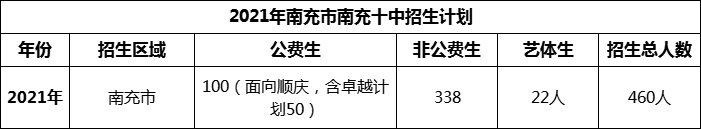 2021年南充市南充十中招生计划

| 年份 | 招生区域 | 公费生 | 非公费生 | 艺体生 | 招生总人数 |
|---|---|---|---|---|---|
| 2021年 | 南充市 | 100（面向顺庆，含卓越计划50） | 338 | 22人 | 460人 |